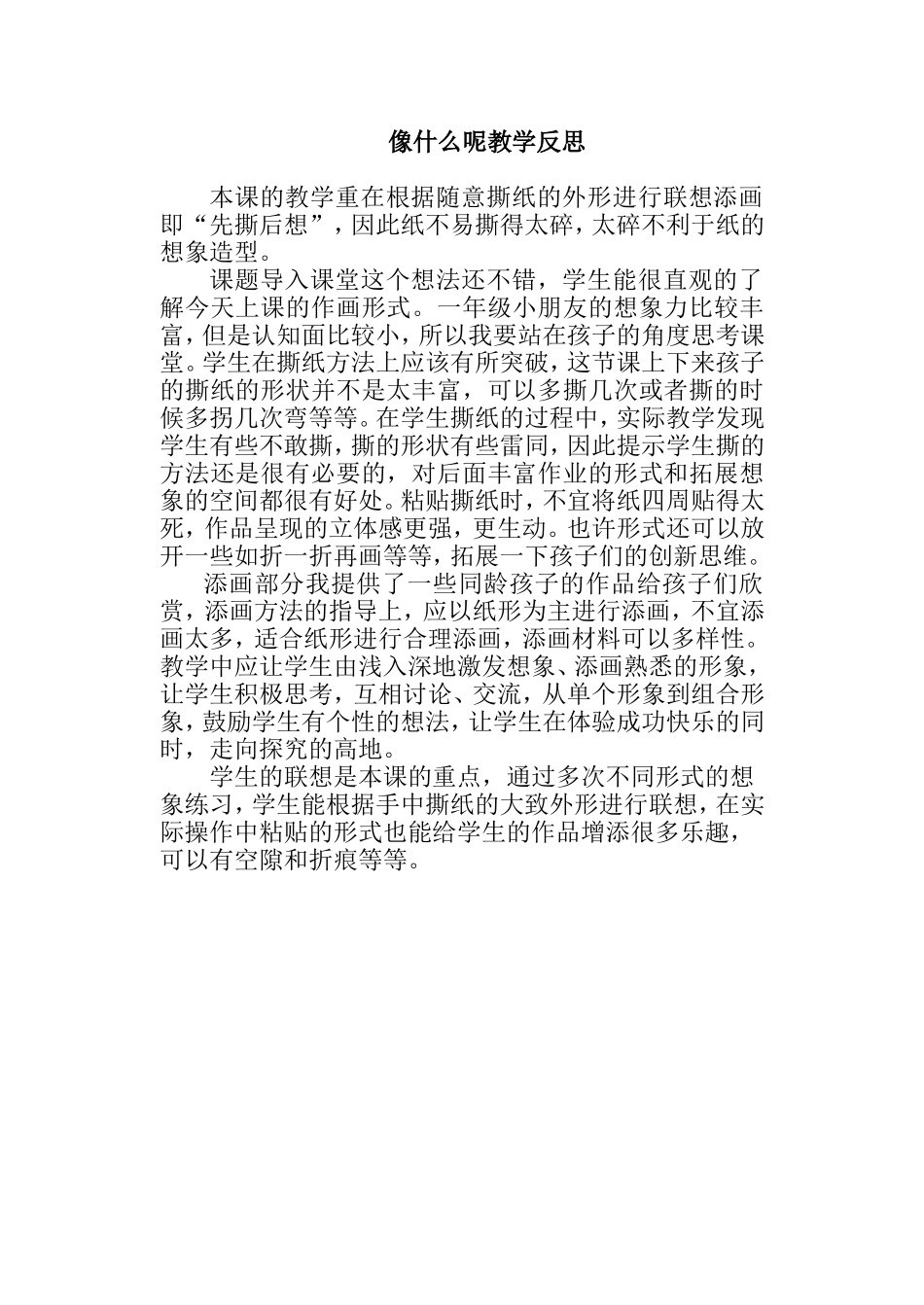 像什么呢教学反思

本课的教学重在根据随意撕纸的外形进行联想添画即“先撕后想”，因此纸不易撕得太碎，太碎不利于纸的想象造型。

课题导入课堂这个想法还不错，学生能很直观的了解今天上课的作画形式。一年级小朋友的想象力比较丰富，但是认知面比较小，所以我要站在孩子的角度思考课堂。学生在撕纸方法上应该有所突破，这节课上下来孩子的撕纸的形状并不是太丰富，可以多撕几次或者撕的时候多拐几次弯等等。在学生撕纸的过程中，实际教学发现学生有些不敢撕，撕的形状有些雷同，因此提示学生撕的方法还是很有必要的，对后面丰富作业的形式和拓展想象的空间都很有好处。粘贴撕纸时，不宜将纸四周贴得太死，作品呈现的立体感更强，更生动。也许形式还可以放开一些如折一折再画等等，拓展一下孩子们的创新思维。

添画部分我提供了一些同龄孩子的作品给孩子们欣赏，添画方法的指导上，应以纸形为主进行添画，不宜添画太多，适合纸形进行合理添画，添画材料可以多样性。教学中应让学生由浅入深地激发想象、添画熟悉的形象，让学生积极思考，互相讨论、交流，从单个形象到组合形象，鼓励学生有个性的想法，让学生在体验成功快乐的同时，走向探究的高地。

学生的联想是本课的重点，通过多次不同形式的想象练习，学生能根据手中撕纸的大致外形进行联想，在实际操作中粘贴的形式也能给学生的作品增添很多乐趣，可以有空隙和折痕等等。